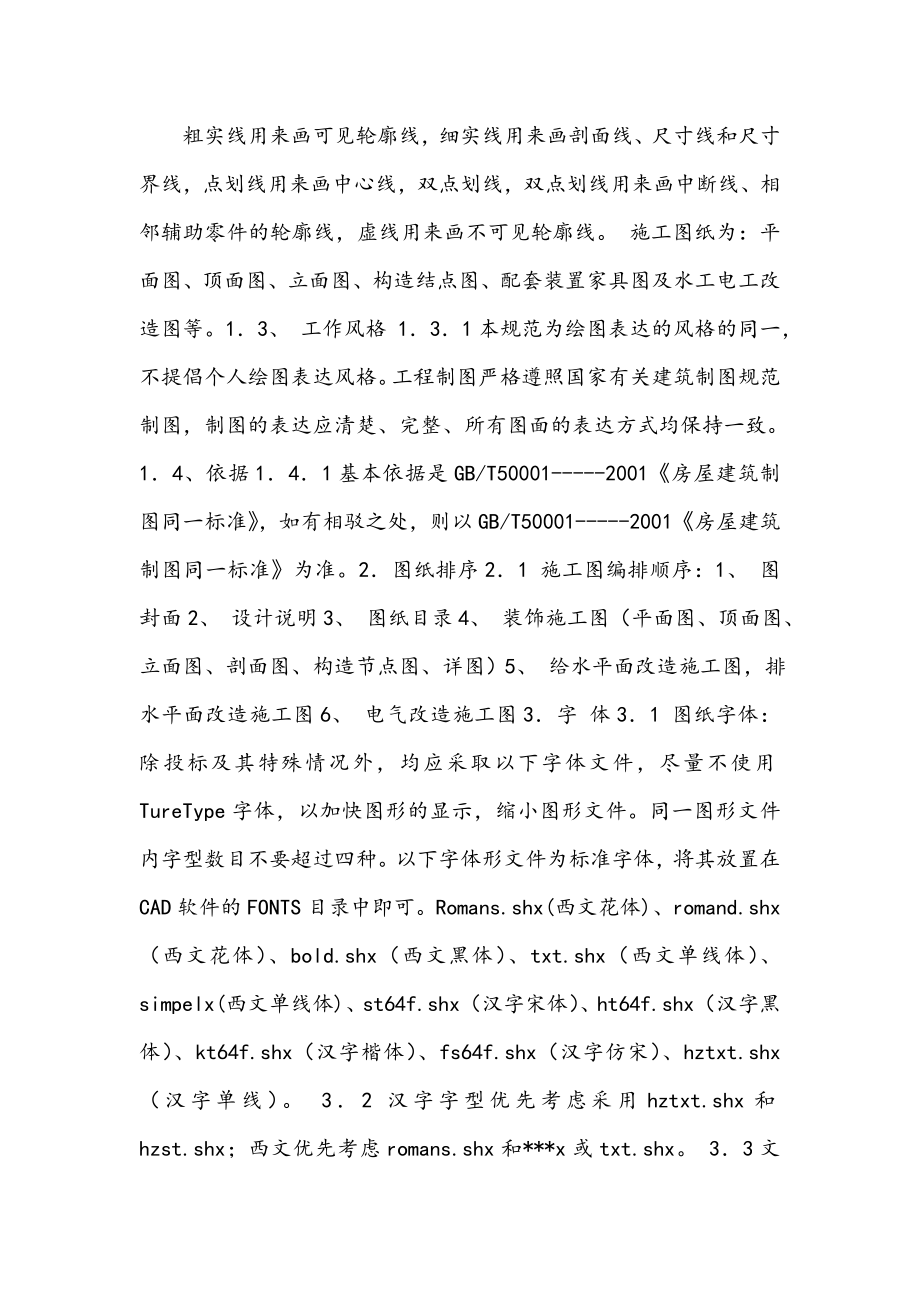 粗实线用来画可见轮廓线，细实线用来画剖面线、尺寸线和尺寸界线，点划线用来画中心线，双点划线，双点划线用来画中断线、相邻辅助零件的轮廓线，虚线用来画不可见轮廓线。 施工图纸为：平面图、顶面图、立面图、构造结点图、配套装置家具图及水工电工改造图等。1．3、 工作风格 1．3．1 本规范为绘图表达的风格的同一，不提倡个人绘图表达风格。工程制图严格遵照国家有关建筑制图规范制图，制图的表达应清楚、完整、所有图面的表达方式均保持一致。1．4、依据 1．4．1 基本依据是 GB/T50001-----2001《房屋建筑制图同一标准》，如有相驳之处，则以 GB/T50001-----2001《房屋建筑制图同一标准》为准。2．图纸排序 2．1 施工图编排顺序：1、 图封面 2、 设计说明 3、 图纸目录 4、 装饰施工图（平面图、顶面图、立面图、剖面图、构造节点图、详图）5、 给水平面改造施工图，排水平面改造施工图 6、 电气改造施工图 3．字 体 3．1 图纸字体：除投标及其特殊情况外，均应采取以下字体文件，尽量不使用 TureType 字体，以加快图形的显示，缩小图形文件。同一图形文件内字型数目不要超过四种。以下字体形文件为标准字体，将其放置在 CAD 软件的 FONTS 目录中即可。Romans.shx(西文花体)、romand.shx（西文花体）、bold.shx（西文黑体）、txt.shx（西文单线体）、simpelx(西文单线体)、st64f.shx（汉字宋体）、ht64f.shx（汉字黑体）、kt64f.shx（汉字楷体）、fs64f.shx（汉字仿宋）、hztxt.shx（汉字单线）。 3．2 汉字字型优先考虑采用 hztxt.shx 和 hzst.shx；西文优先考虑 romans.shx 和***x 或 txt.shx。 3．3 文